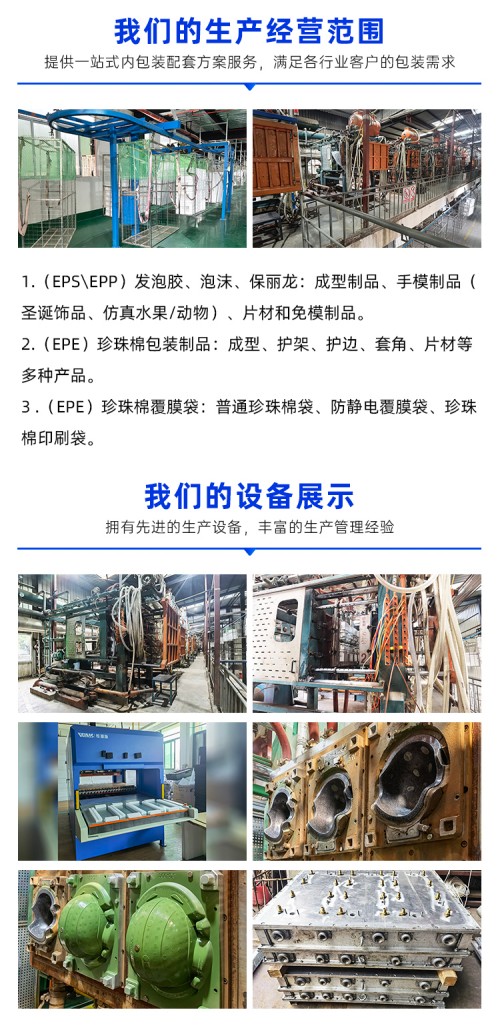 我们的生产经营范围

提供一站式内包装配套方案服务，满足各行业客户的包装需求

1.（EPS\EPP）发泡胶、泡沫、保丽龙：成型制品、手模制品（圣诞饰品、仿真水果/动物）、片材和免模制品。

2.（EPE）珍珠棉包装制品：成型、护架、护边、套角、片材等多种产品。

3.（EPE）珍珠棉覆膜袋：普通珍珠棉袋、防静电覆膜袋、珍珠棉印刷袋。

我们的设备展示

拥有先进的生产设备，丰富的生产管理经验